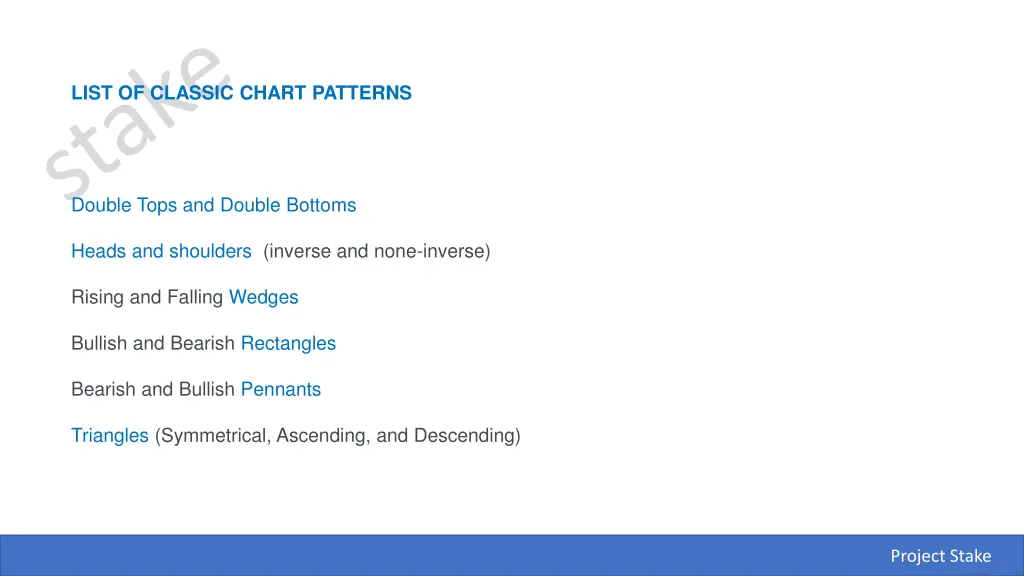 stake

LIST OF CLASSIC CHART PATTERNS

Double Tops and Double Bottoms

Heads and shoulders (inverse and none-inverse)

Rising and Falling Wedges

Bullish and Bearish Rectangles

Bearish and Bullish Pennants

Triangles (Symmetrical, Ascending, and Descending)

Project Stake